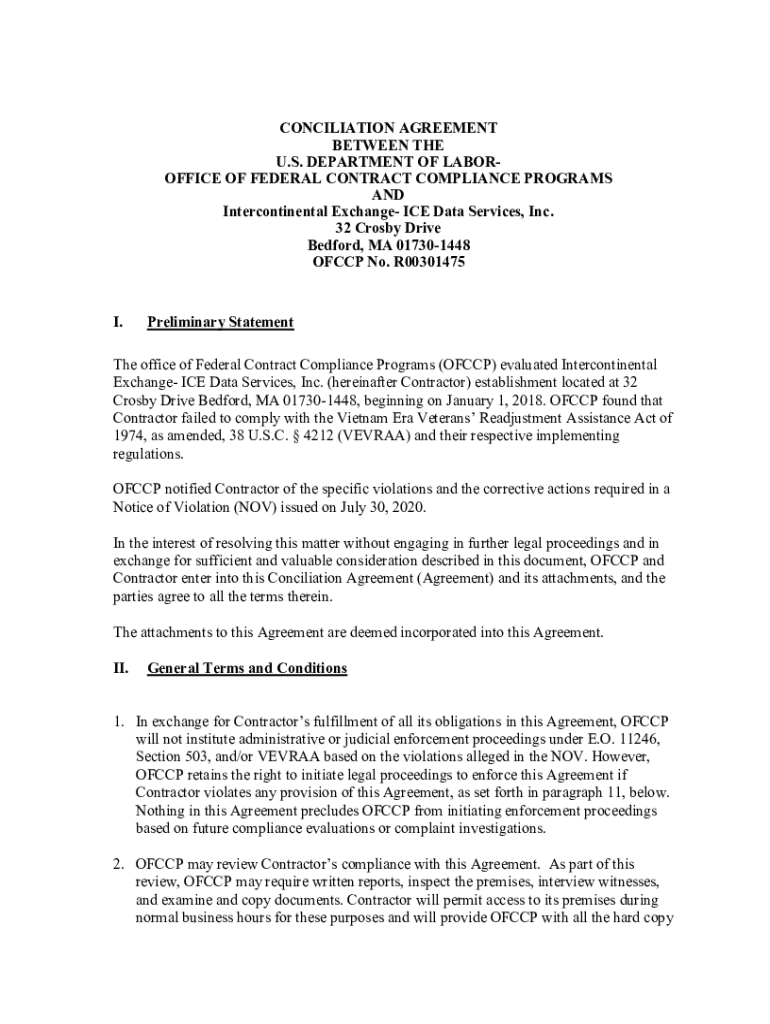 CONCILIATION AGREEMENT
BETWEEN THE
U.S. DEPARTMENT OF LABOR-
OFFICE OF FEDERAL CONTRACT COMPLIANCE PROGRAMS
AND
Intercontinental Exchange- ICE Data Services, Inc.
32 Crosby Drive
Bedford, MA 01730-1448
OFCCP No. R00301475

I. Preliminary Statement

The office of Federal Contract Compliance Programs (OFCCP) evaluated Intercontinental Exchange- ICE Data Services, Inc. (hereinafter Contractor) establishment located at 32 Crosby Drive Bedford, MA 01730-1448, beginning on January 1, 2018. OFCCP found that Contractor failed to comply with the Vietnam Era Veterans' Readjustment Assistance Act of 1974, as amended, 38 U.S.C. § 4212 (VEVRAA) and their respective implementing regulations.

OFCCP notified Contractor of the specific violations and the corrective actions required in a Notice of Violation (NOV) issued on July 30, 2020.

In the interest of resolving this matter without engaging in further legal proceedings and in exchange for sufficient and valuable consideration described in this document, OFCCP and Contractor enter into this Conciliation Agreement (Agreement) and its attachments, and the parties agree to all the terms therein.

The attachments to this Agreement are deemed incorporated into this Agreement.

II. General Terms and Conditions

1. In exchange for Contractor's fulfillment of all its obligations in this Agreement, OFCCP will not institute administrative or judicial enforcement proceedings under E.O. 11246, Section 503, and/or VEVRAA based on the violations alleged in the NOV. However, OFCCP retains the right to initiate legal proceedings to enforce this Agreement if Contractor violates any provision of this Agreement, as set forth in paragraph 11, below. Nothing in this Agreement precludes OFCCP from initiating enforcement proceedings based on future compliance evaluations or complaint investigations.

2. OFCCP may review Contractor's compliance with this Agreement. As part of this review, OFCCP may require written reports, inspect the premises, interview witnesses, and examine and copy documents. Contractor will permit access to its premises during normal business hours for these purposes and will provide OFCCP with all the hard copy